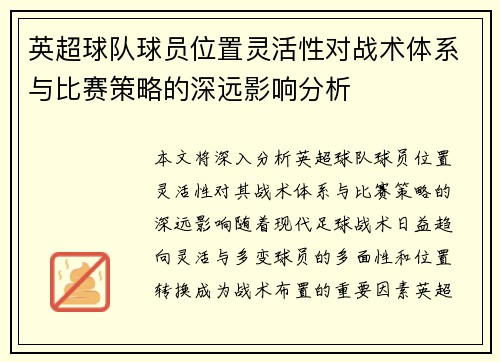 英超球队球员位置灵活性对战术体系与比赛策略的深远影响分析

本文将深入分析英超球队球员位置灵活性对其战术体系与比赛策略的深远影响随着现代足球战术日益趋向灵活与多变球员的多面性和位置转换成为战术布置的重要因素英超